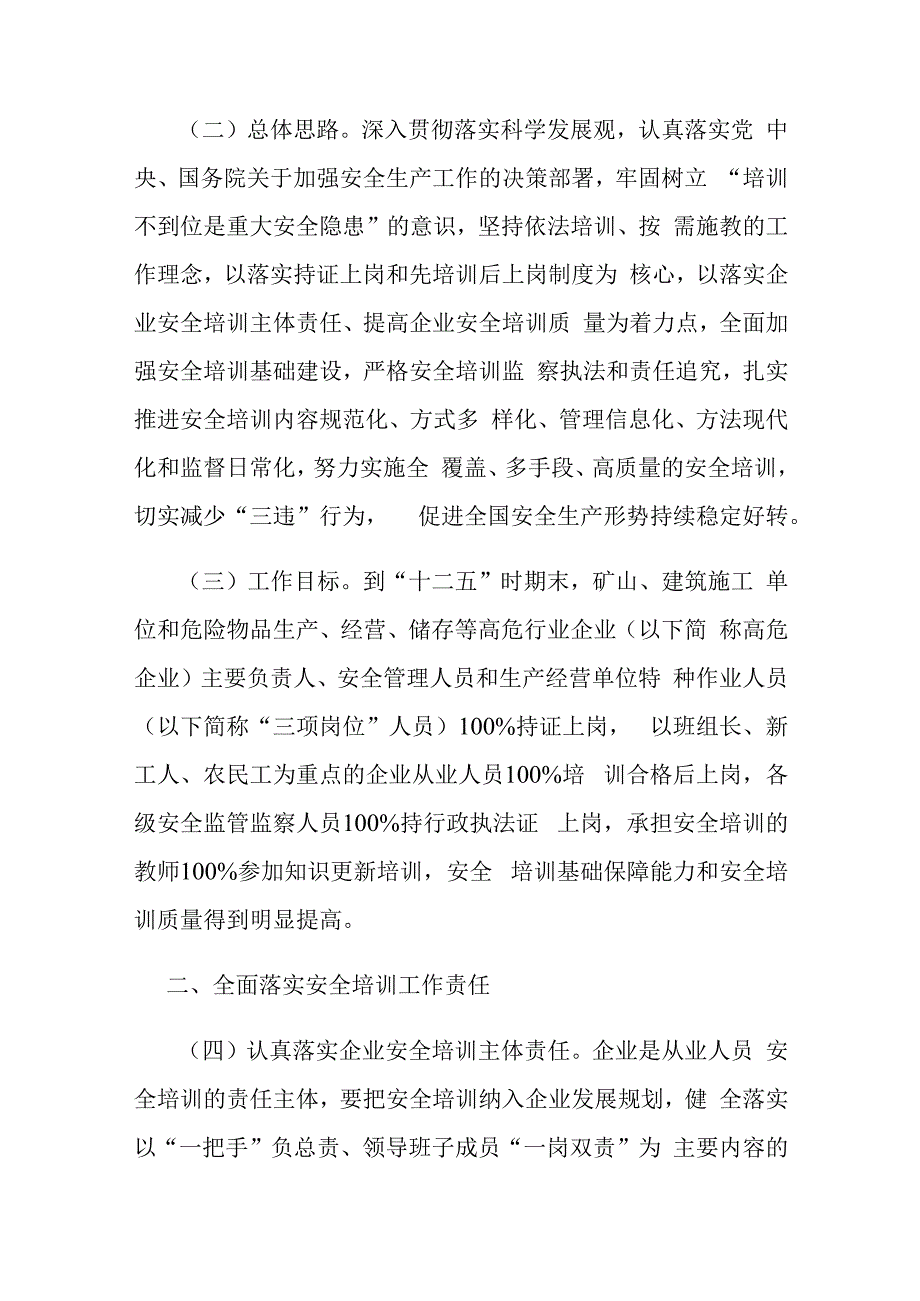 （二）总体思路。深入贯彻落实科学发展观，认真落实党 中央、国务院关于加强安全生产工作的决策部署，牢固树立 “培训不到位是重大安全隐患”的意识，坚持依法培训、按 需施教的工作理念，以落实持证上岗和先培训后上岗制度为 核心，以落实企业安全培训主体责任、提高企业安全培训质 量为着力点，全面加强安全培训基础建设，严格安全培训监 察执法和责任追究，扎实推进安全培训内容规范化、方式多 样化、管理信息化、方法现代化和监督日常化，努力实施全 覆盖、多手段、高质量的安全培训，切实减少“三违”行为， 促进全国安全生产形势持续稳定好转。

（三）工作目标。到“十二五”时期末，矿山、建筑施工 单位和危险物品生产、经营、储存等高危行业企业（以下简 称高危企业）主要负责人、安全管理人员和生产经营单位特 种作业人员（以下简称“三项岗位”人员）100%持证上岗， 以班组长、新工人、农民工为重点的企业从业人员100%培 训合格后上岗，各级安全监管监察人员100%持行政执法证 上岗，承担安全培训的教师100%参加知识更新培训，安全 培训基础保障能力和安全培训质量得到明显提高。

二、全面落实安全培训工作责任

（四）认真落实企业安全培训主体责任。企业是从业人员 安全培训的责任主体，要把安全培训纳入企业发展规划，健 全落实以“一把手”负总责、领导班子成员“一岗双责”为 主要内容的